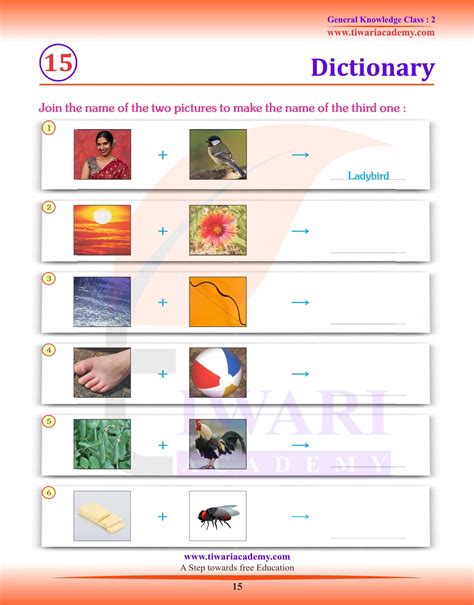 General Knowledge Class : 2
www.tiwariacademy.com

15

Dictionary

Join the name of the two pictures to make the name of the third one :

1 + → Ladybird

2 + →

3 + →

4 + →

5 + →

6 + →

TIWARI ACADEMY

www.tiwariacademy.com
A Step towards free Education

15